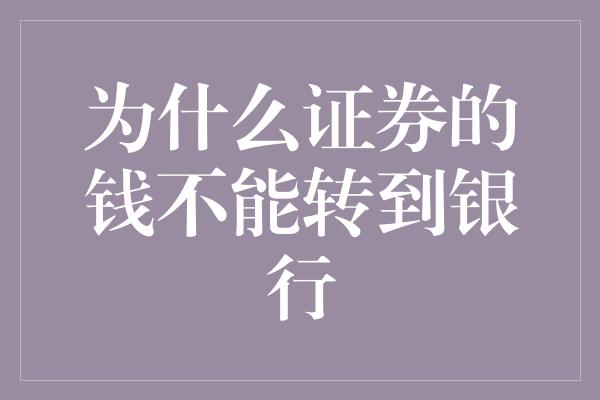 为什么证券的钱不能转到银行